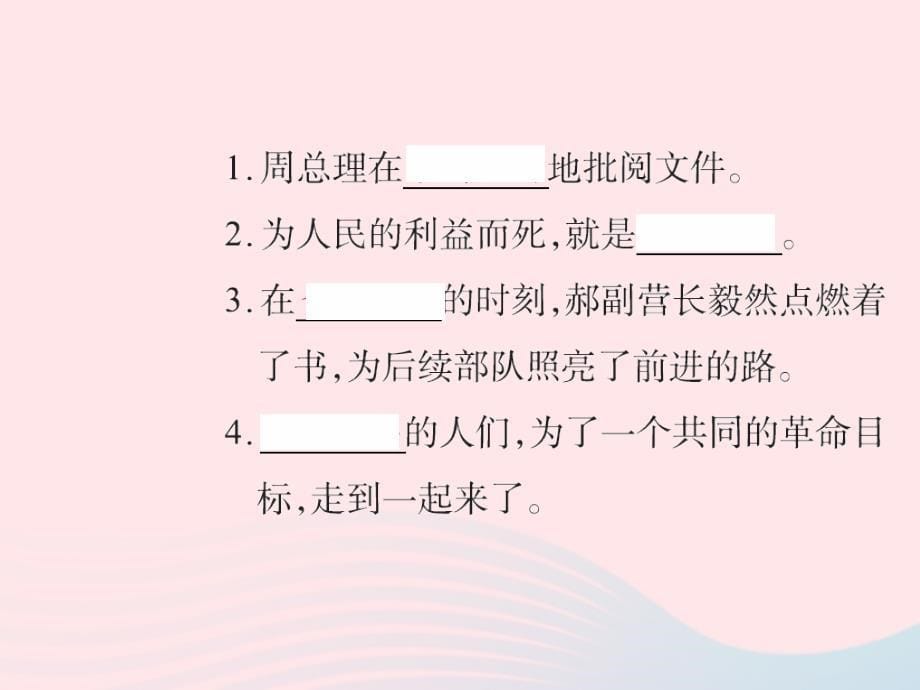 1. 周总理在________地批阅文件。

2. 为人民的利益而死，就是________。

3. 在________的时刻，郝副营长毅然点燃着了书，为后续部队照亮了前进的路。

4. ________的人们，为了一个共同的革命目标，走到一起来了。